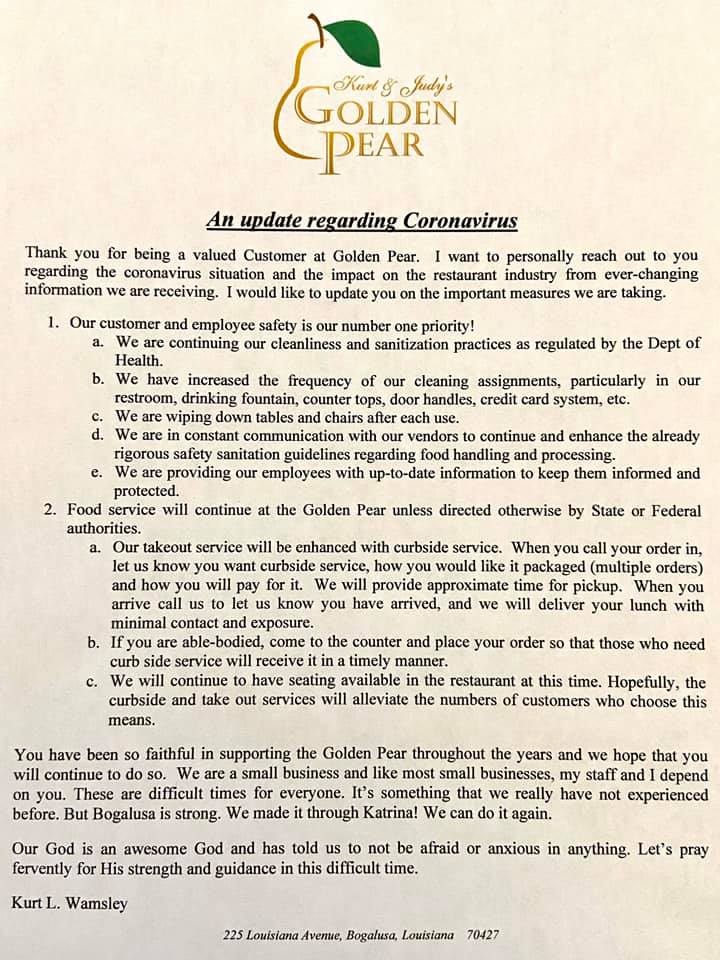 Kurt & Judy's
GOLDEN
PEAR

An update regarding Coronavirus

Thank you for being a valued Customer at Golden Pear. I want to personally reach out to you regarding the coronavirus situation and the impact on the restaurant industry from ever-changing information we are receiving. I would like to update you on the important measures we are taking.

1. Our customer and employee safety is our number one priority!
a. We are continuing our cleanliness and sanitization practices as regulated by the Dept of Health.
b. We have increased the frequency of our cleaning assignments, particularly in our restroom, drinking fountain, counter tops, door handles, credit card system, etc.
c. We are wiping down tables and chairs after each use.
d. We are in constant communication with our vendors to continue and enhance the already rigorous safety sanitation guidelines regarding food handling and processing.
e. We are providing our employees with up-to-date information to keep them informed and protected.
2. Food service will continue at the Golden Pear unless directed otherwise by State or Federal authorities.
a. Our takeout service will be enhanced with curbside service. When you call your order in, let us know you want curbside service, how you would like it packaged (multiple orders) and how you will pay for it. We will provide approximate time for pickup. When you arrive call us to let us know you have arrived, and we will deliver your lunch with minimal contact and exposure.
b. If you are able-bodied, come to the counter and place your order so that those who need curb side service will receive it in a timely manner.
c. We will continue to have seating available in the restaurant at this time. Hopefully, the curbside and take out services will alleviate the numbers of customers who choose this means.

You have been so faithful in supporting the Golden Pear throughout the years and we hope that you will continue to do so. We are a small business and like most small businesses, my staff and I depend on you. These are difficult times for everyone. It's something that we really have not experienced before. But Bogalusa is strong. We made it through Katrina! We can do it again.

Our God is an awesome God and has told us to not be afraid or anxious in anything. Let's pray fervently for His strength and guidance in this difficult time.

Kurt L. Wamsley

225 Louisiana Avenue, Bogalusa, Louisiana 70427